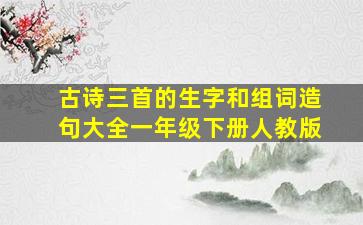 古诗三首的生字和组词造句大全一年级下册人教版